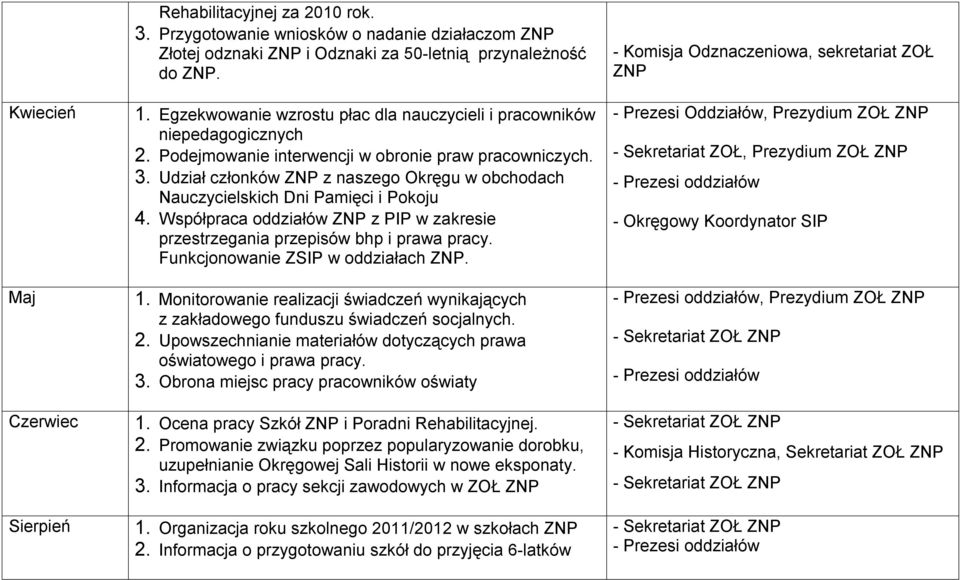 |  |  |  |
|---|---|---|
|  | Rehabilitacyjnej za 2010 rok. 3. Przygotowanie wniosków o nadanie działaczom ZNP Złotej odznaki ZNP i Odznaki za 50-letnią przynależność do ZNP. | - Komisja Odznaczeniowa, sekretariat ZOŁ ZNP |
| Kwiecień | 1. Egzekwowanie wzrostu płac dla nauczycieli i pracowników niepedagogicznych 2. Podejmowanie interwencji w obronie praw pracowniczych. 3. Udział członków ZNP z naszego Okręgu w obchodach Nauczycielskich Dni Pamięci i Pokoju 4. Współpraca oddziałów ZNP z PIP w zakresie przestrzegania przepisów bhp i prawa pracy. Funkcjonowanie ZSIP w oddziałach ZNP. | - Prezesi Oddziałów, Prezydium ZOŁ ZNP - Sekretariat ZOŁ, Prezydium ZOŁ ZNP - Prezesi oddziałów - Okręgowy Koordynator SIP |
| Maj | 1. Monitorowanie realizacji świadczeń wynikających z zakładowego funduszu świadczeń socjalnych. 2. Upowszechnianie materiałów dotyczących prawa oświatowego i prawa pracy. 3. Obrona miejsc pracy pracowników oświaty | - Prezesi oddziałów, Prezydium ZOŁ ZNP - Sekretariat ZOŁ ZNP - Prezesi oddziałów |
| Czerwiec | 1. Ocena pracy Szkół ZNP i Poradni Rehabilitacyjnej. 2. Promowanie związku poprzez popularyzowanie dorobku, uzupełnianie Okręgowej Sali Historii w nowe eksponaty. 3. Informacja o pracy sekcji zawodowych w ZOŁ ZNP | - Sekretariat ZOŁ ZNP - Komisja Historyczna, Sekretariat ZOŁ ZNP - Sekretariat ZOŁ ZNP |
| Sierpień | 1. Organizacja roku szkolnego 2011/2012 w szkołach ZNP 2. Informacja o przygotowaniu szkół do przyjęcia 6-latków | - Sekretariat ZOŁ ZNP - Prezesi oddziałów |